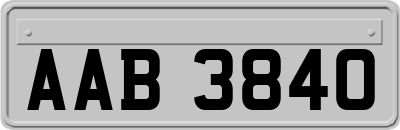 AAB 3840